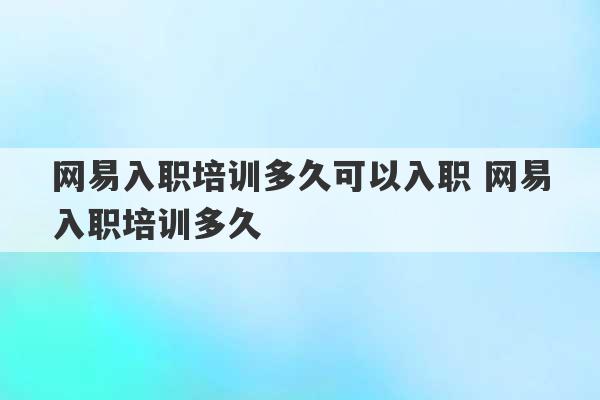 网易入职培训多久可以入职 网易入职培训多久